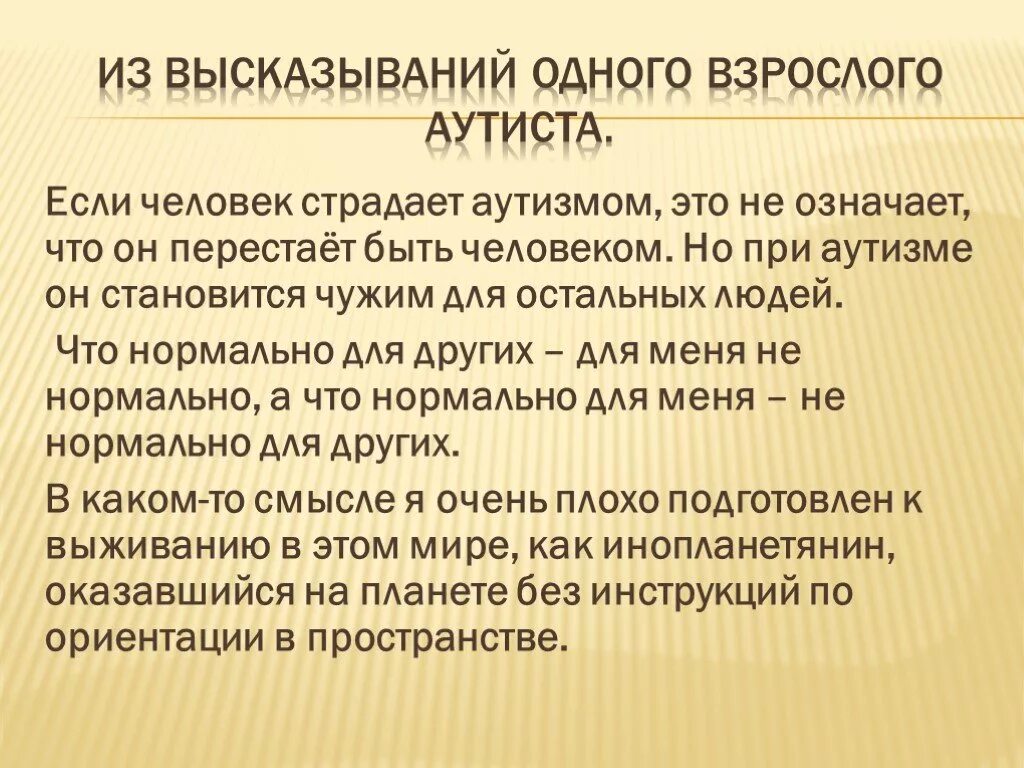 ИЗ ВЫСКАЗЫВАНИЙ ОДНОГО ВЗРОСЛОГО АУТИСТА.

Если человек страдает аутизмом, это не означает, что он перестаёт быть человеком. Но при аутизме он становится чужим для остальных людей.

Что нормально для других – для меня не нормально, а что нормально для меня – не нормально для других.

В каком-то смысле я очень плохо подготовлен к выживанию в этом мире, как инопланетянин, оказавшийся на планете без инструкций по ориентации в пространстве.